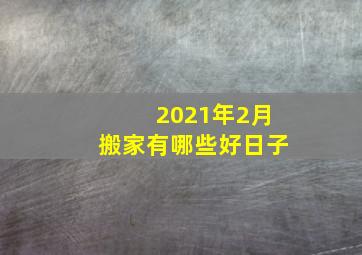 2021年2月
搬家有哪些好日子